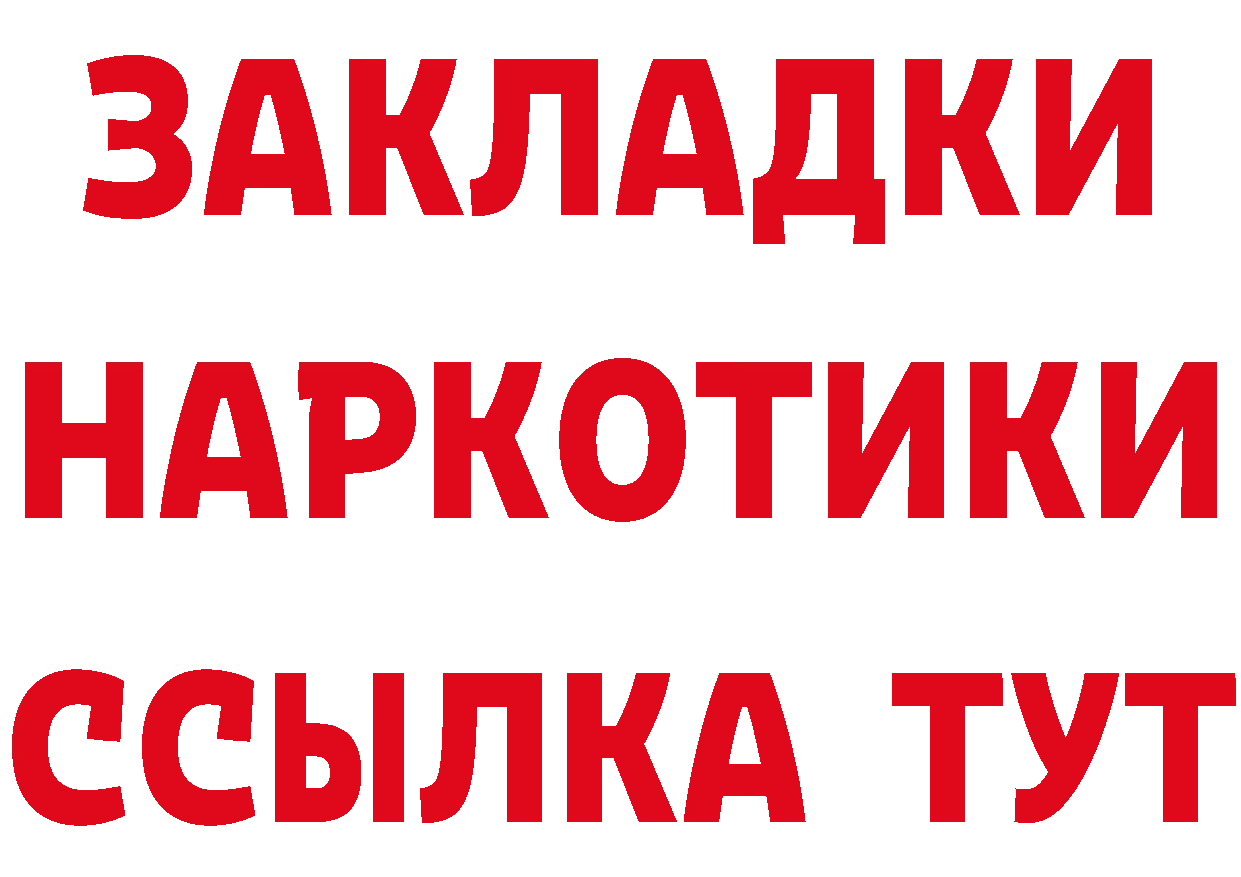 ЗАКЛАДКИ
НАРКОТИКИ
ССЫЛКА ТУТ